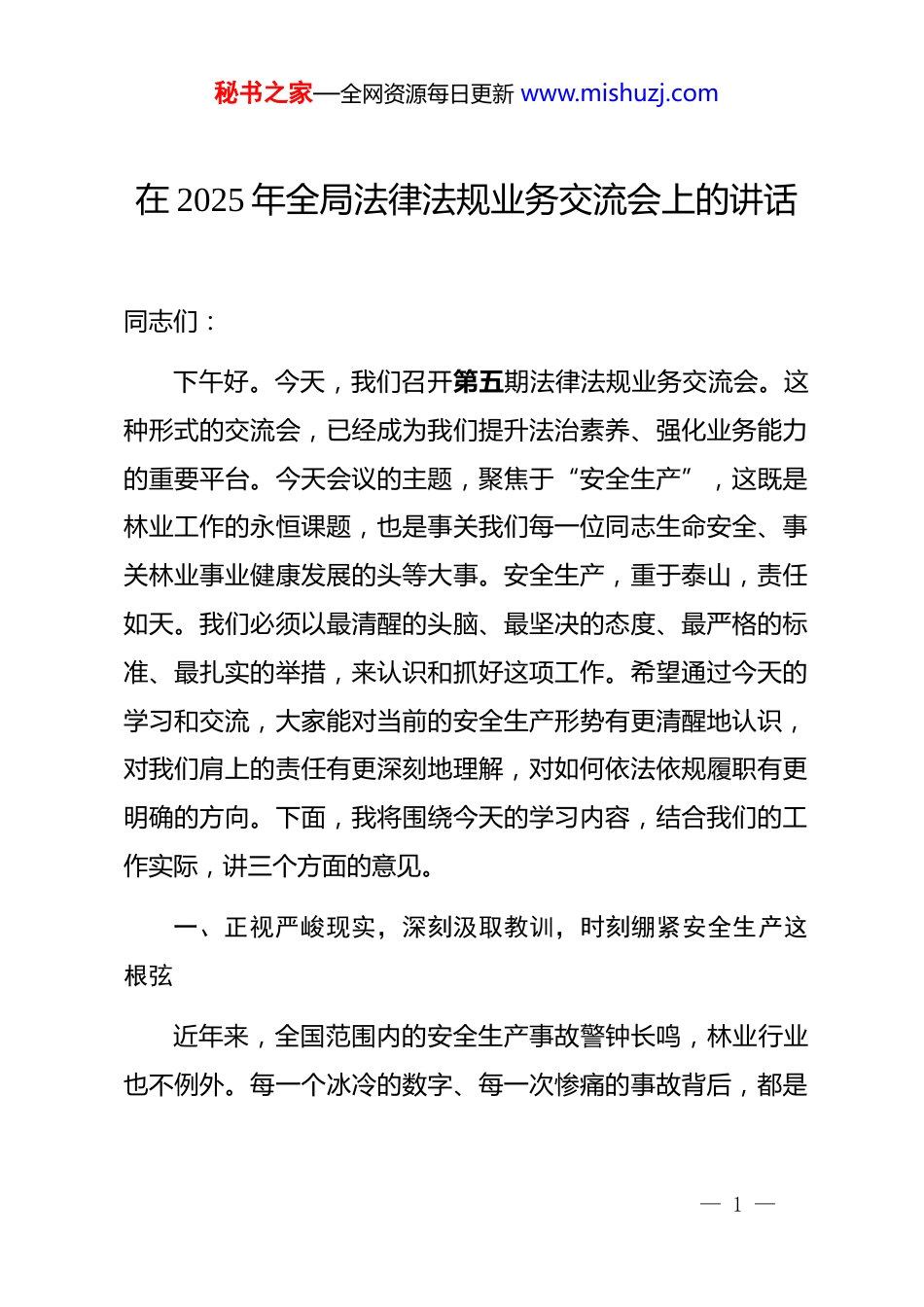 秘书之家—全网资源每日更新 www.mishuzj.com

在 2025 年全局法律法规业务交流会上的讲话

同志们：

下午好。今天，我们召开第五期法律法规业务交流会。这种形式的交流会，已经成为我们提升法治素养、强化业务能力的重要平台。今天会议的主题，聚焦于“安全生产”，这既是林业工作的永恒课题，也是事关我们每一位同志生命安全、事关林业事业健康发展的头等大事。安全生产，重于泰山，责任如天。我们必须以最清醒的头脑、最坚决的态度、最严格的标准、最扎实的举措，来认识和抓好这项工作。希望通过今天的学习和交流，大家能对当前的安全生产形势有更清醒地认识，对我们肩上的责任有更深刻地理解，对如何依法依规履职有更明确的方向。下面，我将围绕今天的学习内容，结合我们的工作实际，讲三个方面的意见。

一、正视严峻现实，深刻汲取教训，时刻绷紧安全生产这根弦

近年来，全国范围内的安全生产事故警钟长鸣，林业行业也不例外。每一个冰冷的数字、每一次惨痛的事故背后，都是

— 1 —